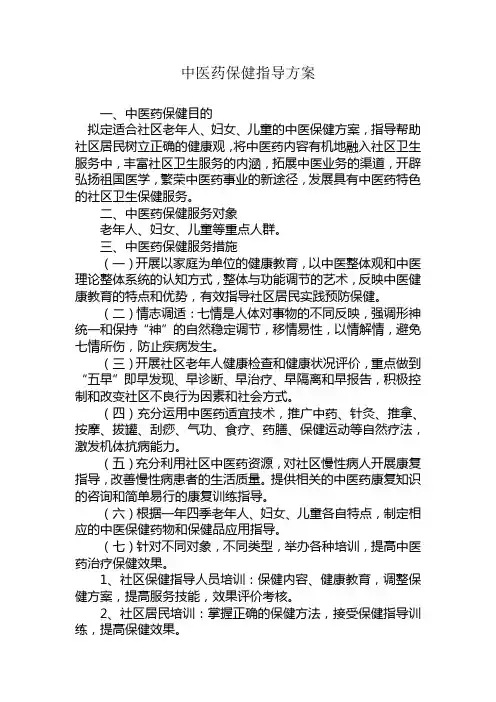 中医药保健指导方案

一、中医药保健目的

拟定适合社区老年人、妇女、儿童的中医保健方案，指导帮助社区居民树立正确的健康观，将中医药内容有机地融入社区卫生服务中，丰富社区卫生服务的内涵，拓展中医业务的渠道，开辟弘扬祖国医学，繁荣中医药事业的新途径，发展具有中医药特色的社区卫生保健服务。

二、中医药保健服务对象

老年人、妇女、儿童等重点人群。

三、中医药保健服务措施

（一）开展以家庭为单位的健康教育，以中医整体观和中医理论整体系统的认知方式，整体与功能调节的艺术，反映中医健康教育的特点和优势，有效指导社区居民实践预防保健。

（二）情志调适：七情是人体对事物的不同反映，强调形神统一和保持“神”的自然稳定调节，移情易性，以情解情，避免七情所伤，防止疾病发生。

（三）开展社区老年人健康检查和健康状况评价，重点做到“五早”即早发现、早诊断、早治疗、早隔离和早报告，积极控制和改变社区不良行为因素和社会方式。

（四）充分运用中医药适宜技术，推广中药、针灸、推拿、按摩、拔罐、刮痧、气功、食疗、药膳、保健运动等自然疗法，激发机体抗病能力。

（五）充分利用社区中医药资源，对社区慢性病人开展康复指导，改善慢性病患者的生活质量。提供相关的中医药康复知识的咨询和简单易行的康复训练指导。

（六）根据一年四季老年人、妇女、儿童各自特点，制定相应的中医保健药物和保健品应用指导。

（七）针对不同对象，不同类型，举办各种培训，提高中医药治疗保健效果。

1、社区保健指导人员培训：保健内容、健康教育，调整保健方案，提高服务技能，效果评价考核。

2、社区居民培训：掌握正确的保健方法，接受保健指导训练，提高保健效果。